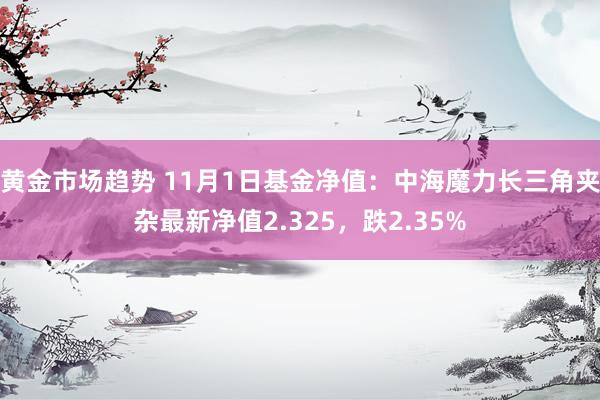 黄金市场趋势 11月1日基金净值：中海魔力长三角夹杂最新净值2.325，跌2.35%